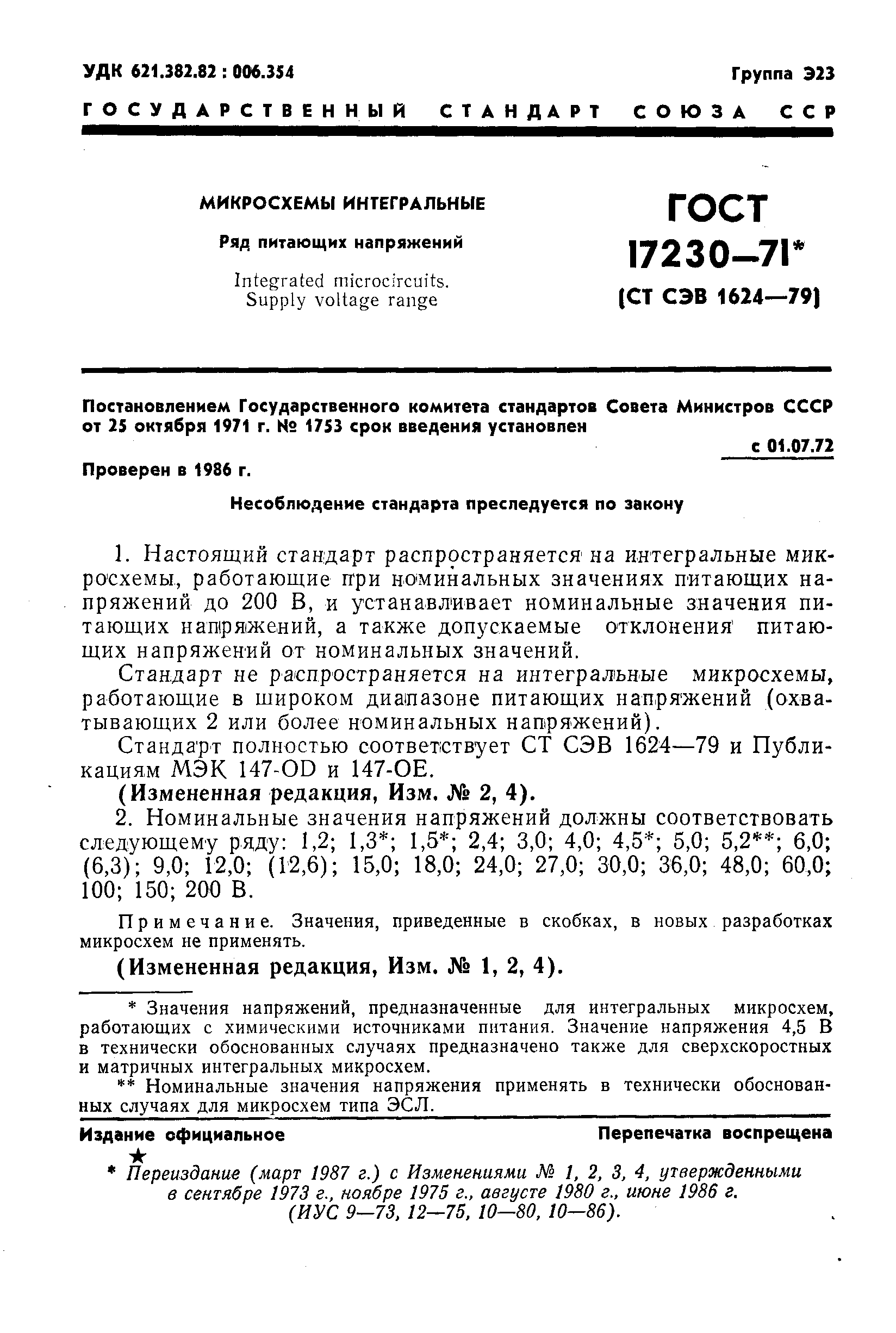 УДК 621.382.82 : 006.354

Группа Э23

ГОСУДАРСТВЕННЫЙ СТАНДАРТ СОЮЗА ССР

МИКРОСХЕМЫ ИНТЕГРАЛЬНЫЕ

Ряд питающих напряжений

Integrated microcircuits. Supply voltage range

ГОСТ 17230—71*

(СТ СЭВ 1624—79)

Постановлением Государственного комитета стандартов Совета Министров СССР от 25 октября 1971 г. № 1753 срок введения установлен

с 01.07.72

Проверен в 1986 г.

Несоблюдение стандарта преследуется по закону

1. Настоящий стандарт распространяется на интегральные микросхемы, работающие при номинальных значениях питающих напряжений до 200 В, и устанавливает номинальные значения питающих напряжений, а также допускаемые отклонения питающих напряжений от номинальных значений.

Стандарт не распространяется на интегральные микросхемы, работающие в широком диапазоне питающих напряжений (охватывающих 2 или более номинальных напряжений).

Стандарт полностью соответствует СТ СЭВ 1624—79 и Публикациям МЭК 147-OD и 147-OE.

(Измененная редакция, Изм. № 2, 4).

2. Номинальные значения напряжений должны соответствовать следующему ряду: 1,2; 1,3*; 1,5*; 2,4; 3,0; 4,0; 4,5*; 5,0; 5,2**; 6,0; (6,3); 9,0; 12,0; (12,6); 15,0; 18,0; 24,0; 27,0; 30,0; 36,0; 48,0; 60,0; 100; 150; 200 В.

Примечание. Значения, приведенные в скобках, в новых разработках микросхем не применять.

(Измененная редакция, Изм. № 1, 2, 4).

* Значения напряжений, предназначенные для интегральных микросхем, работающих с химическими источниками питания. Значение напряжения 4,5 В в технически обоснованных случаях предназначено также для сверхскоростных и матричных интегральных микросхем.

** Номинальные значения напряжения применять в технически обоснованных случаях для микросхем типа ЭСЛ.

Издание официальное

Перепечатка воспрещена

★

* Переиздание (март 1987 г.) с Изменениями № 1, 2, 3, 4, утвержденными в сентябре 1973 г., ноябре 1975 г., августе 1980 г., июне 1986 г. (ИУС 9—73, 12—75, 10—80, 10—86).